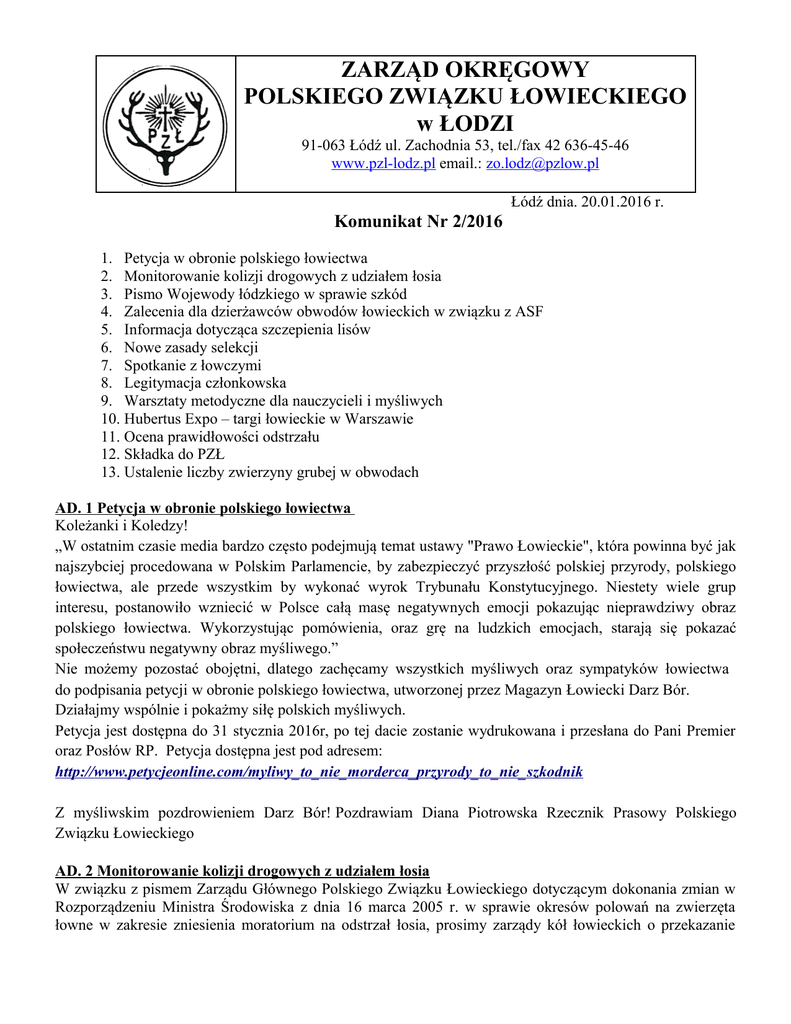 PZŁ

ZARZĄD OKRĘGOWY
POLSKIEGO ZWIĄZKU ŁOWIECKIEGO
w ŁODZI

91-063 Łódź ul. Zachodnia 53, tel./fax 42 636-45-46
www.pzl-lodz.pl email.: zo.lodz@pzlow.pl

Łódź dnia. 20.01.2016 r.

Komunikat Nr 2/2016

1. Petycja w obronie polskiego łowiectwa
2. Monitorowanie kolizji drogowych z udziałem łosia
3. Pismo Wojewody łódzkiego w sprawie szkód
4. Zalecenia dla dzierżawców obwodów łowieckich w związku z ASF
5. Informacja dotycząca szczepienia lisów
6. Nowe zasady selekcji
7. Spotkanie z łowczymi
8. Legitymacja członkowska
9. Warsztaty metodyczne dla nauczycieli i myśliwych
10. Hubertus Expo – targi łowieckie w Warszawie
11. Ocena prawidłowości odstrzału
12. Składka do PZŁ
13. Ustalenie liczby zwierzyny grubej w obwodach

AD. 1 Petycja w obronie polskiego łowiectwa
Koleżanki i Koledzy!
„W ostatnim czasie media bardzo często podejmują temat ustawy "Prawo Łowieckie", która powinna być jak najszybciej procedowana w Polskim Parlamencie, by zabezpieczyć przyszłość polskiej przyrody, polskiego łowiectwa, ale przede wszystkim by wykonać wyrok Trybunału Konstytucyjnego. Niestety wiele grup interesu, postanowiło wzniecić w Polsce całą masę negatywnych emocji pokazując nieprawdziwy obraz polskiego łowiectwa. Wykorzystując pomówienia, oraz grę na ludzkich emocjach, starają się pokazać społeczeństwu negatywny obraz myśliwego.”
Nie możemy pozostać obojętni, dlatego zachęcamy wszystkich myśliwych oraz sympatyków łowiectwa do podpisania petycji w obronie polskiego łowiectwa, utworzonej przez Magazyn Łowiecki Darz Bór.
Działajmy wspólnie i pokażmy siłę polskich myśliwych.
Petycja jest dostępna do 31 stycznia 2016r, po tej dacie zostanie wydrukowana i przesłana do Pani Premier oraz Posłów RP. Petycja dostępna jest pod adresem:
http://www.petycjeonline.com/myliwy_to_nie_morderca_przyrody_to_nie_szkodnik

Z myśliwskim pozdrowieniem Darz Bór! Pozdrawiam Diana Piotrowska Rzecznik Prasowy Polskiego Związku Łowieckiego

AD. 2 Monitorowanie kolizji drogowych z udziałem łosia
W związku z pismem Zarządu Głównego Polskiego Związku Łowieckiego dotyczącym dokonania zmian w Rozporządzeniu Ministra Środowiska z dnia 16 marca 2005 r. w sprawie okresów polowań na zwierzęta łowne w zakresie zniesienia moratorium na odstrzał łosia, prosimy zarządy kół łowieckich o przekazanie